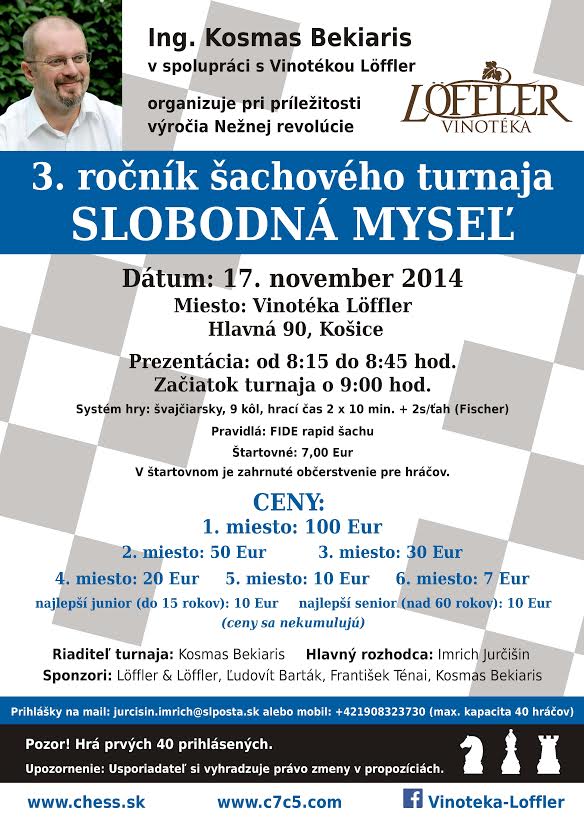 Ing. Kosmas Bekiaris
v spolupráci s Vinotékou Löffler

organizuje pri príležitosti výročia Nežnej revolúcie

LÖFFLER VINOTÉKA

3. ročník šachového turnaja
SLOBODNÁ MYSEĽ

Dátum: 17. november 2014
Miesto: Vinotéka Löffler
Hlavná 90, Košice

Prezentácia: od 8:15 do 8:45 hod.
Začiatok turnaja o 9:00 hod.

Systém hry: švajčiarsky, 9 kôl, hrací čas 2 x 10 min. + 2s/ťah (Fischer)
Pravidlá: FIDE rapid šachu
Štartovné: 7,00 Eur
V štartovnom je zahrnuté občerstvenie pre hráčov.

CENY:
1. miesto: 100 Eur
2. miesto: 50 Eur 3. miesto: 30 Eur
4. miesto: 20 Eur 5. miesto: 10 Eur 6. miesto: 7 Eur
najlepší junior (do 15 rokov): 10 Eur najlepší senior (nad 60 rokov): 10 Eur
(ceny sa nekumulujú)

Riaditeľ turnaja: Kosmas Bekiaris Hlavný rozhodca: Imrich Jurčišin
Sponzori: Löffler & Löffler, Ľudovít Barták, František Ténai, Kosmas Bekiaris

Prihlášky na mail: jurcisin.imrich@slposta.sk alebo mobil: +421908323730 (max. kapacita 40 hráčov)

Pozor! Hrá prvých 40 prihlásených.
Upozornenie: Usporiadateľ si vyhradzuje právo zmeny v propozíciách.

www.chess.sk www.c7c5.com Vinoteka-Loffler